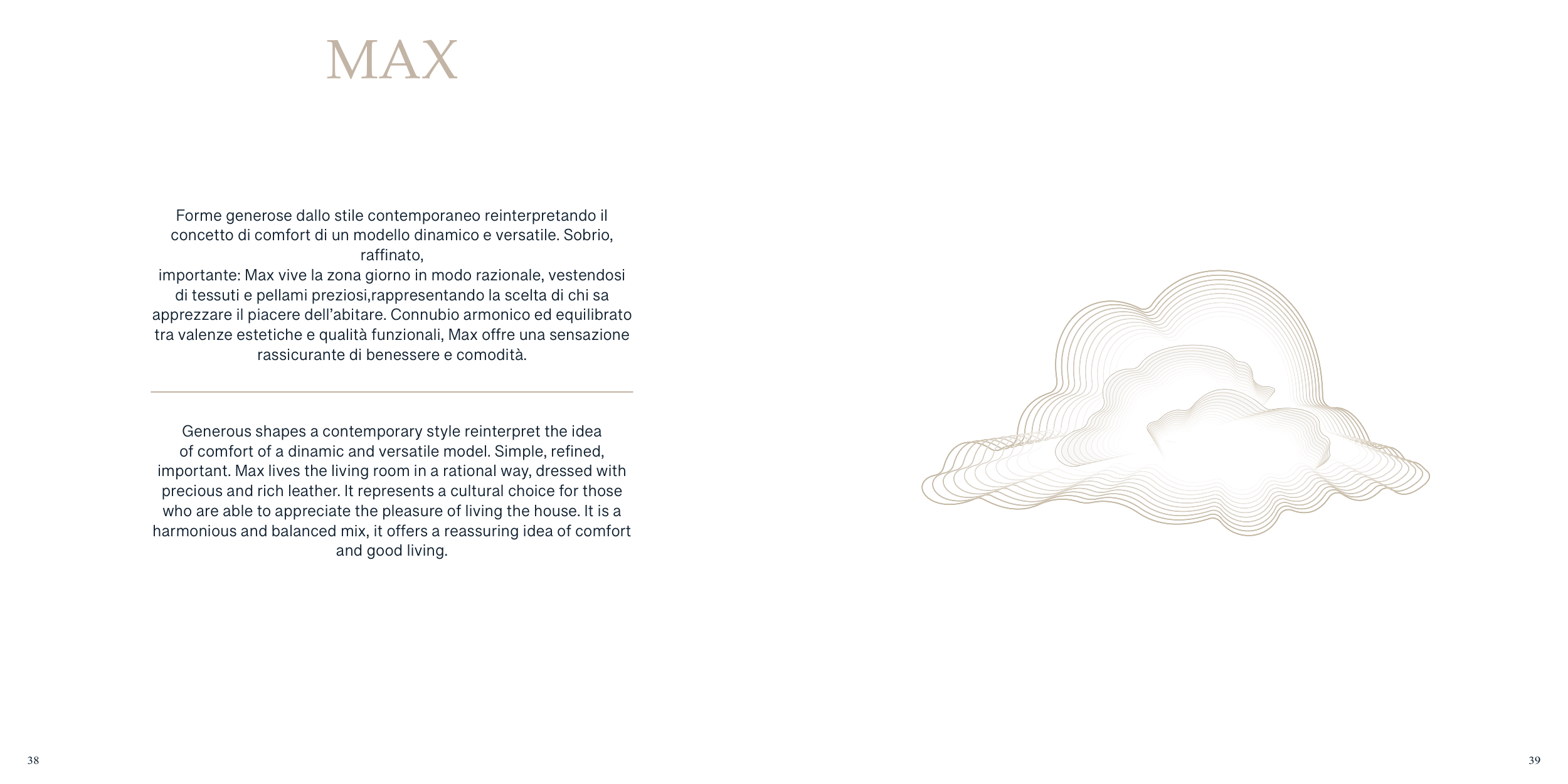 MAX

Forme generose dallo stile contemporaneo reinterpretando il concetto di comfort di un modello dinamico e versatile. Sobrio, raffinato,
importante: Max vive la zona giorno in modo razionale, vestendosi di tessuti e pellami preziosi,rappresentando la scelta di chi sa apprezzare il piacere dell'abitare. Connubio armonico ed equilibrato tra valenze estetiche e qualità funzionali, Max offre una sensazione rassicurante di benessere e comodità.

Generous shapes a contemporary style reinterpret the idea of comfort of a dinamic and versatile model. Simple, refined, important. Max lives the living room in a rational way, dressed with precious and rich leather. It represents a cultural choice for those who are able to appreciate the pleasure of living the house. It is a harmonious and balanced mix, it offers a reassuring idea of comfort and good living.

38

39